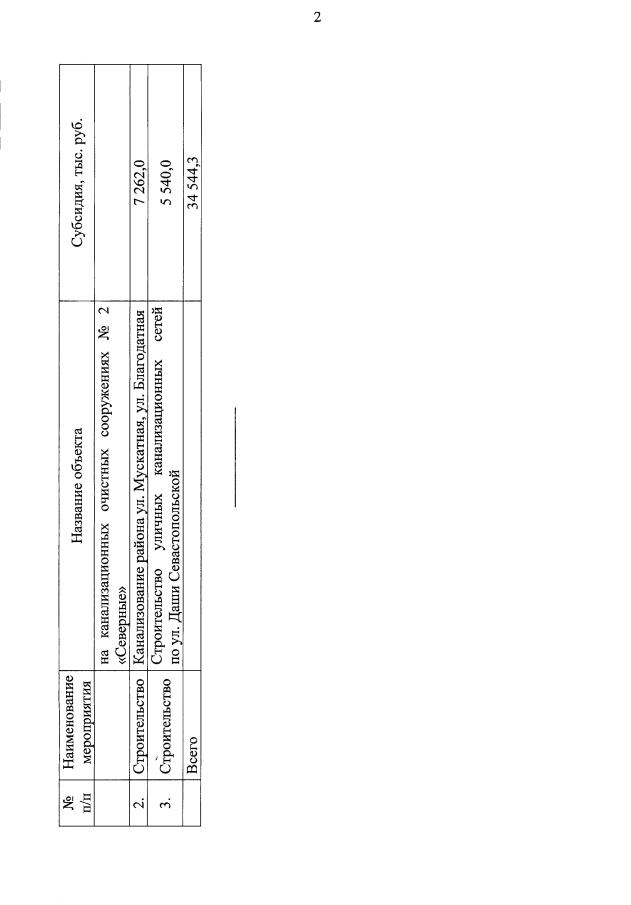 2

| № п/п | Наименование мероприятия | Название объекта | Субсидия, тыс. руб. |
|---|---|---|---|
| | | на канализационных очистных сооружениях № 2 «Северные» | |
| 2. | Строительство | Канализование района ул. Мускатная, ул. Благодатная | 7 262,0 |
| 3. | Строительство | Строительство уличных канализационных сетей по ул. Даши Севастопольской | 5 540,0 |
| | Всего | | 34 544,3 |